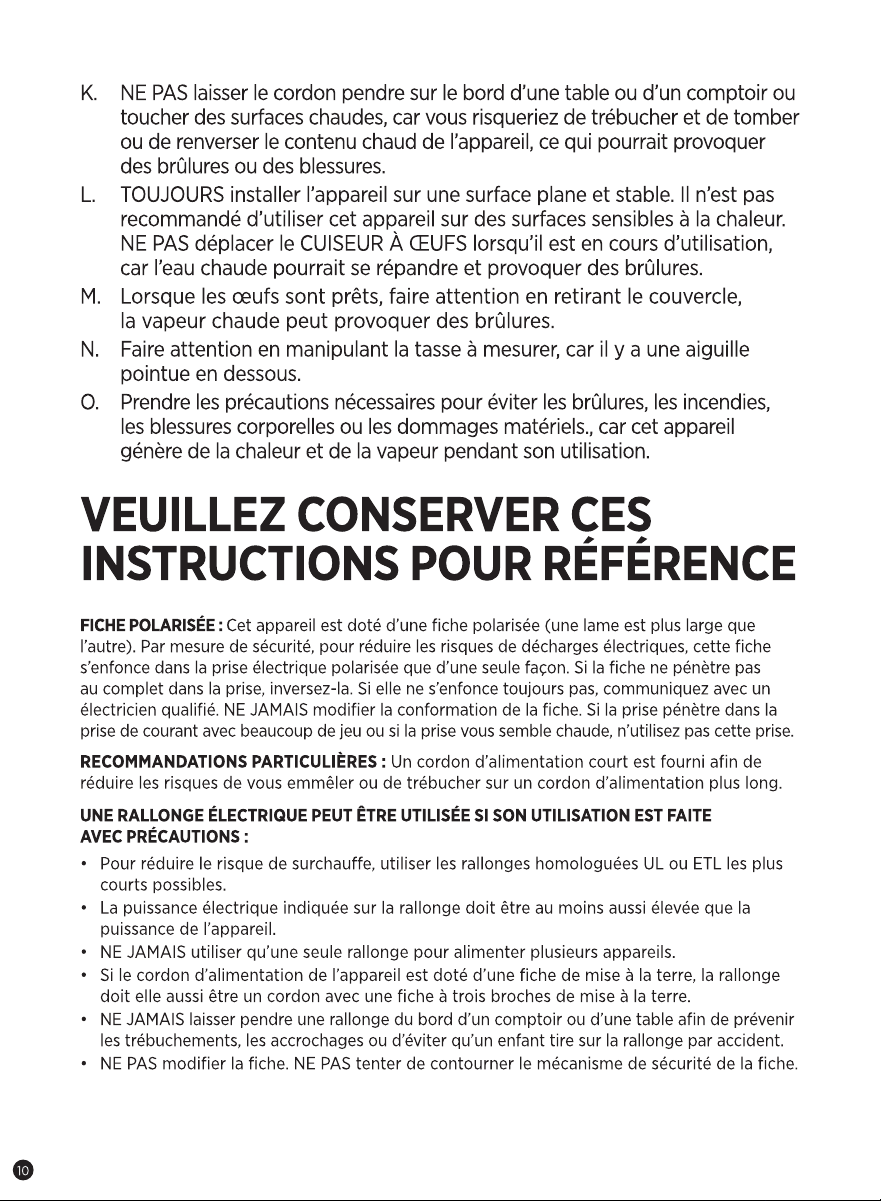 K. NE PAS laisser le cordon pendre sur le bord d'une table ou d'un comptoir ou toucher des surfaces chaudes, car vous risqueriez de trébucher et de tomber ou de renverser le contenu chaud de l'appareil, ce qui pourrait provoquer des brûlures ou des blessures.

L. TOUJOURS installer l'appareil sur une surface plane et stable. Il n'est pas recommandé d'utiliser cet appareil sur des surfaces sensibles à la chaleur. NE PAS déplacer le CUISEUR À ŒUFS lorsqu'il est en cours d'utilisation, car l'eau chaude pourrait se répandre et provoquer des brûlures.

M. Lorsque les œufs sont prêts, faire attention en retirant le couvercle, la vapeur chaude peut provoquer des brûlures.

N. Faire attention en manipulant la tasse à mesurer, car il y a une aiguille pointue en dessous.

O. Prendre les précautions nécessaires pour éviter les brûlures, les incendies, les blessures corporelles ou les dommages matériels., car cet appareil génère de la chaleur et de la vapeur pendant son utilisation.

VEUILLEZ CONSERVER CES INSTRUCTIONS POUR RÉFÉRENCE

FICHE POLARISÉE : Cet appareil est doté d'une fiche polarisée (une lame est plus large que l'autre). Par mesure de sécurité, pour réduire les risques de décharges électriques, cette fiche s'enfonce dans la prise électrique polarisée que d'une seule façon. Si la fiche ne pénètre pas au complet dans la prise, inversez-la. Si elle ne s'enfonce toujours pas, communiquez avec un électricien qualifié. NE JAMAIS modifier la conformation de la fiche. Si la prise pénètre dans la prise de courant avec beaucoup de jeu ou si la prise vous semble chaude, n'utilisez pas cette prise.

RECOMMANDATIONS PARTICULIÈRES : Un cordon d'alimentation court est fourni afin de réduire les risques de vous emmêler ou de trébucher sur un cordon d'alimentation plus long.

UNE RALLONGE ÉLECTRIQUE PEUT ÊTRE UTILISÉE SI SON UTILISATION EST FAITE AVEC PRÉCAUTIONS :

• Pour réduire le risque de surchauffe, utiliser les rallonges homologuées UL ou ETL les plus courts possibles.
• La puissance électrique indiquée sur la rallonge doit être au moins aussi élevée que la puissance de l'appareil.
• NE JAMAIS utiliser qu'une seule rallonge pour alimenter plusieurs appareils.
• Si le cordon d'alimentation de l'appareil est doté d'une fiche de mise à la terre, la rallonge doit elle aussi être un cordon avec une fiche à trois broches de mise à la terre.
• NE JAMAIS laisser pendre une rallonge du bord d'un comptoir ou d'une table afin de prévenir les trébuchements, les accrochages ou d'éviter qu'un enfant tire sur la rallonge par accident.
• NE PAS modifier la fiche. NE PAS tenter de contourner le mécanisme de sécurité de la fiche.

10